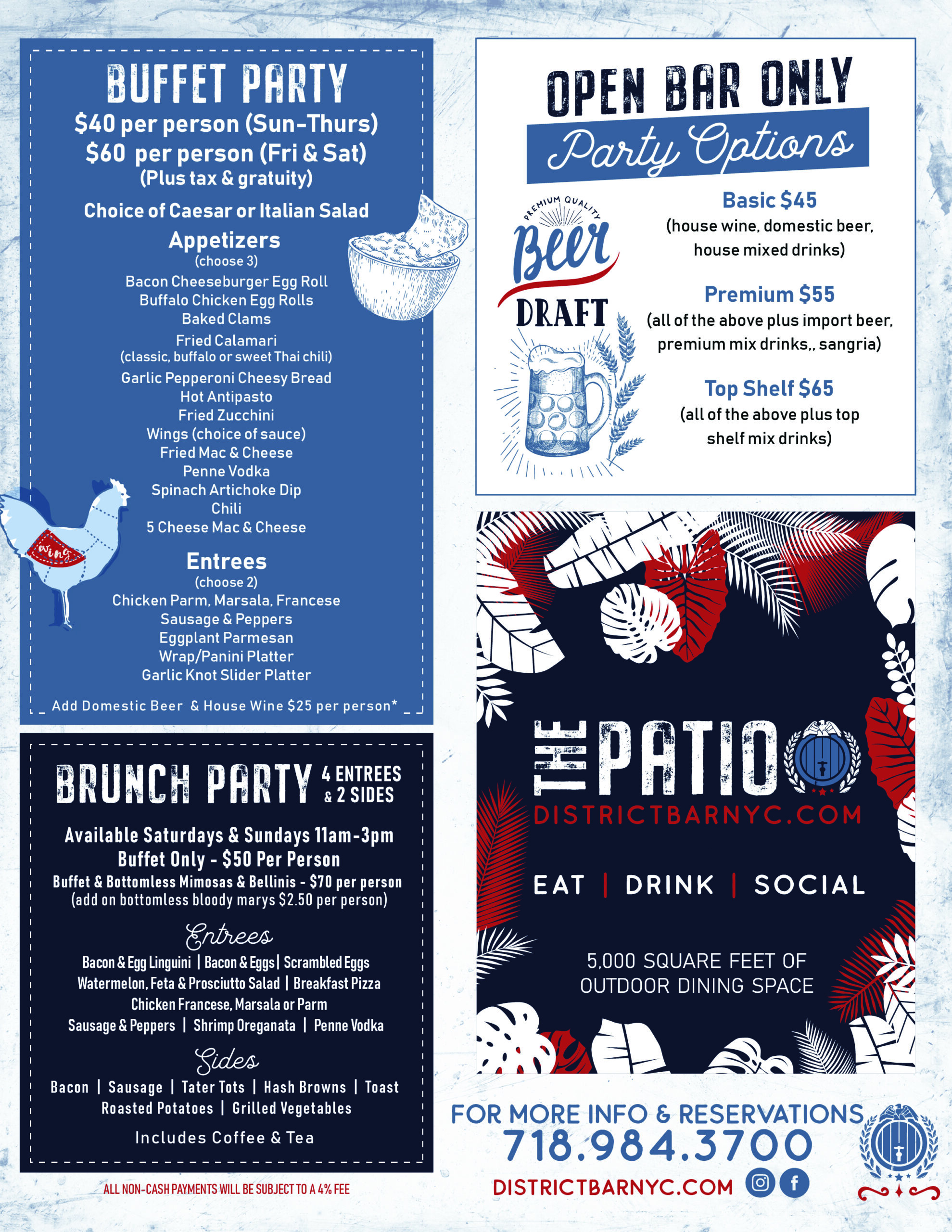 BUFFET PARTY
$40 per person (Sun-Thurs)
$60 per person (Fri & Sat)
(Plus tax & gratuity)

Choice of Caesar or Italian Salad

Appetizers
(choose 3)
Bacon Cheeseburger Egg Roll
Buffalo Chicken Egg Rolls
Baked Clams
Fried Calamari
(classic, buffalo or sweet Thai chili)
Garlic Pepperoni Cheesy Bread
Hot Antipasto
Fried Zucchini
Wings (choice of sauce)
Fried Mac & Cheese
Penne Vodka
Spinach Artichoke Dip
Chili
5 Cheese Mac & Cheese

wing

Entrees
(choose 2)
Chicken Parm, Marsala, Francese
Sausage & Peppers
Eggplant Parmesan
Wrap/Panini Platter
Garlic Knot Slider Platter

Add Domestic Beer & House Wine $25 per person*

BRUNCH PARTY 4 ENTREES & 2 SIDES

Available Saturdays & Sundays 11am-3pm
Buffet Only - $50 Per Person
Buffet & Bottomless Mimosas & Bellinis - $70 per person
(add on bottomless bloody marys $2.50 per person)

Entrees
Bacon & Egg Linguini | Bacon & Eggs | Scrambled Eggs
Watermelon, Feta & Prosciutto Salad | Breakfast Pizza
Chicken Francese, Marsala or Parm
Sausage & Peppers | Shrimp Oreganata | Penne Vodka

Sides
Bacon | Sausage | Tater Tots | Hash Browns | Toast
Roasted Potatoes | Grilled Vegetables

Includes Coffee & Tea

ALL NON-CASH PAYMENTS WILL BE SUBJECT TO A 4% FEE

OPEN BAR ONLY
Party Options

PREMIUM QUALITY
Beer
DRAFT

Basic $45
(house wine, domestic beer, house mixed drinks)

Premium $55
(all of the above plus import beer, premium mix drinks,, sangria)

Top Shelf $65
(all of the above plus top shelf mix drinks)

THE PATIO
DISTRICTBARNYC.COM

EAT | DRINK | SOCIAL

5,000 SQUARE FEET OF OUTDOOR DINING SPACE

FOR MORE INFO & RESERVATIONS
718.984.3700
DISTRICTBARNYC.COM